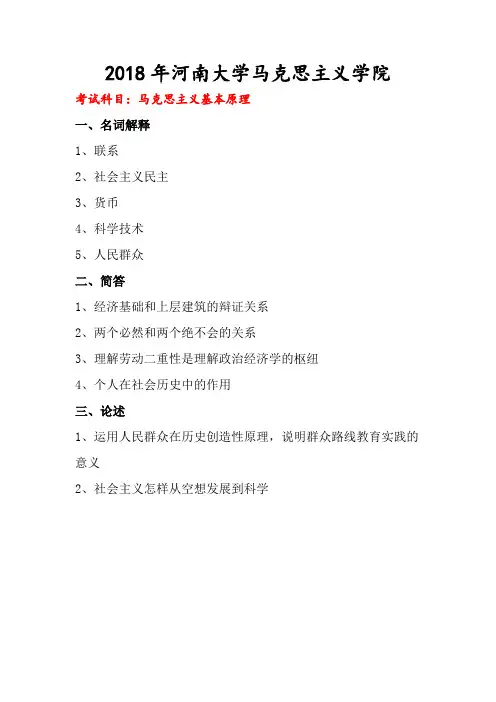 2018 年河南大学马克思主义学院

考试科目：马克思主义基本原理

一、名词解释

1、联系

2、社会主义民主

3、货币

4、科学技术

5、人民群众

二、简答

1、经济基础和上层建筑的辩证关系

2、两个必然和两个绝不会的关系

3、理解劳动二重性是理解政治经济学的枢纽

4、个人在社会历史中的作用

三、论述

1、运用人民群众在历史创造性原理，说明群众路线教育实践的意义

2、社会主义怎样从空想发展到科学